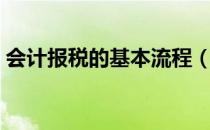 会计报税的基本流程（